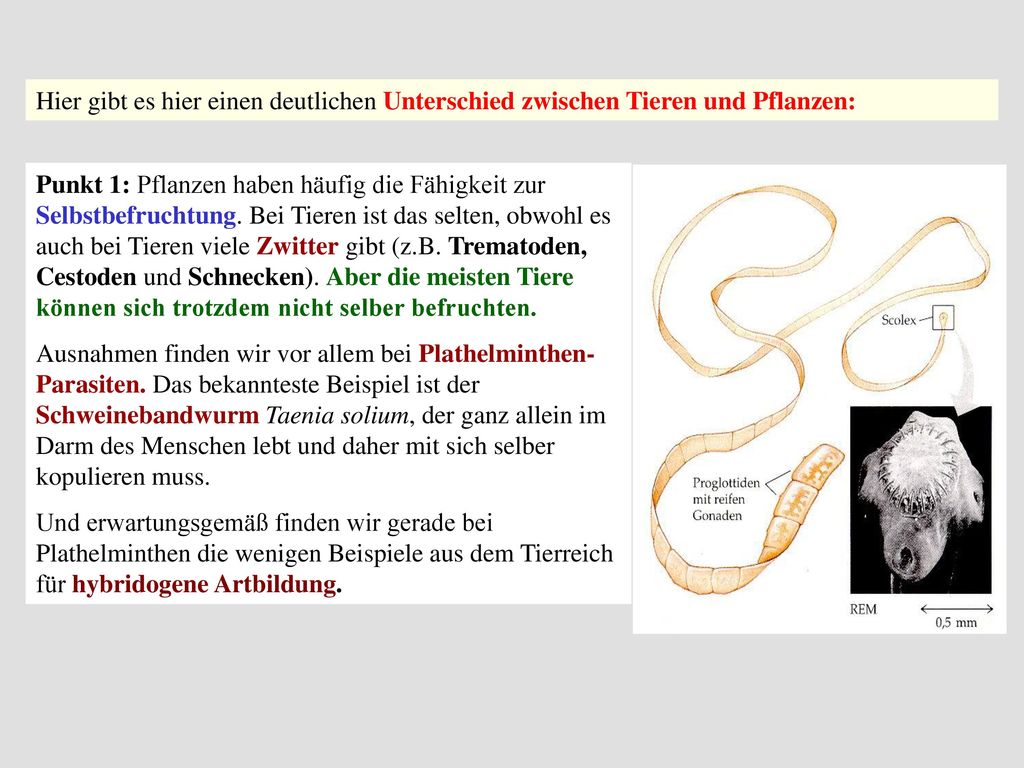 Hier gibt es hier einen deutlichen Unterschied zwischen Tieren und Pflanzen:

Punkt 1: Pflanzen haben häufig die Fähigkeit zur Selbstbefruchtung. Bei Tieren ist das selten, obwohl es auch bei Tieren viele Zwitter gibt (z.B. Trematoden, Cestoden und Schnecken). Aber die meisten Tiere können sich trotzdem nicht selber befruchten.

Ausnahmen finden wir vor allem bei Plathelminthen-Parasiten. Das bekannteste Beispiel ist der Schweinebandwurm Taenia solium, der ganz allein im Darm des Menschen lebt und daher mit sich selber kopulieren muss.

Und erwartungsgemäß finden wir gerade bei Plathelminthen die wenigen Beispiele aus dem Tierreich für hybridogene Artbildung.

Scolex

Proglottiden mit reifen Gonaden

REM

0,5 mm